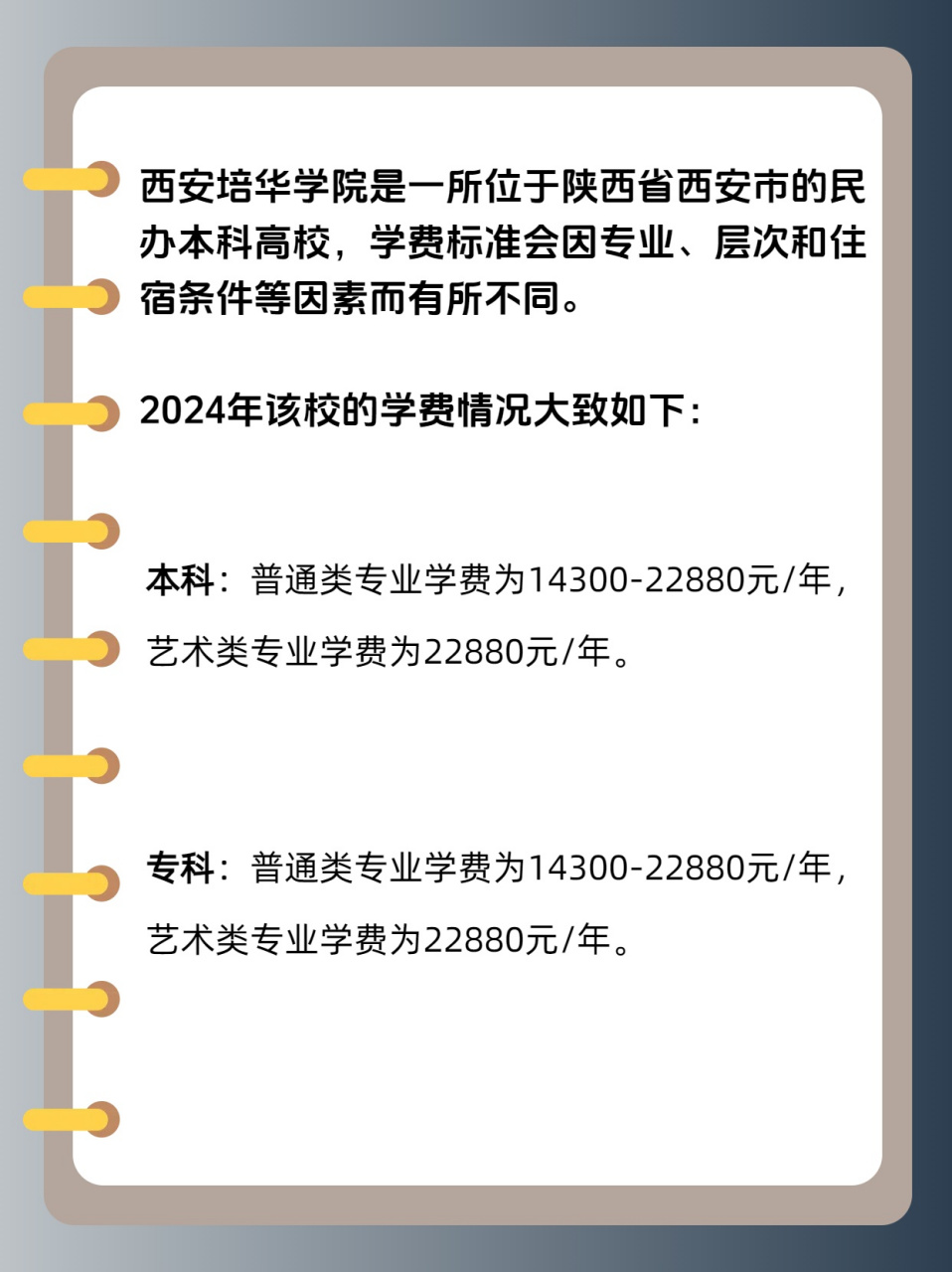 西安培华学院是一所位于陕西省西安市的民办本科高校，学费标准会因专业、层次和住宿条件等因素而有所不同。

2024年该校的学费情况大致如下：

本科：普通类专业学费为14300-22880元/年，艺术类专业学费为22880元/年。

专科：普通类专业学费为14300-22880元/年，艺术类专业学费为22880元/年。